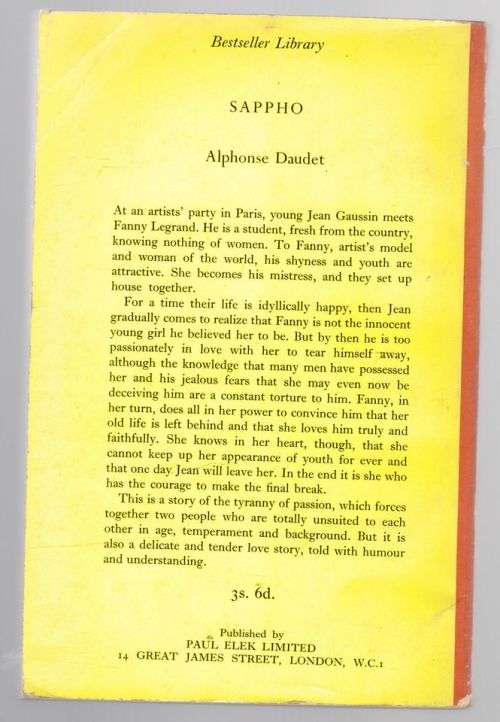 Bestseller Library

SAPPHO

Alphonse Daudet

At an artists' party in Paris, young Jean Gaussin meets Fanny Legrand. He is a student, fresh from the country, knowing nothing of women. To Fanny, artist's model and woman of the world, his shyness and youth are attractive. She becomes his mistress, and they set up house together.

For a time their life is idyllically happy, then Jean gradually comes to realize that Fanny is not the innocent young girl he believed her to be. But by then he is too passionately in love with her to tear himself away, although the knowledge that many men have possessed her and his jealous fears that she may even now be deceiving him are a constant torture to him. Fanny, in her turn, does all in her power to convince him that her old life is left behind and that she loves him truly and faithfully. She knows in her heart, though, that she cannot keep up her appearance of youth for ever and that one day Jean will leave her. In the end it is she who has the courage to make the final break.

This is a story of the tyranny of passion, which forces together two people who are totally unsuited to each other in age, temperament and background. But it is also a delicate and tender love story, told with humour and understanding.

3s. 6d.

Published by
PAUL ELEK LIMITED
14 GREAT JAMES STREET, LONDON, W.C.1